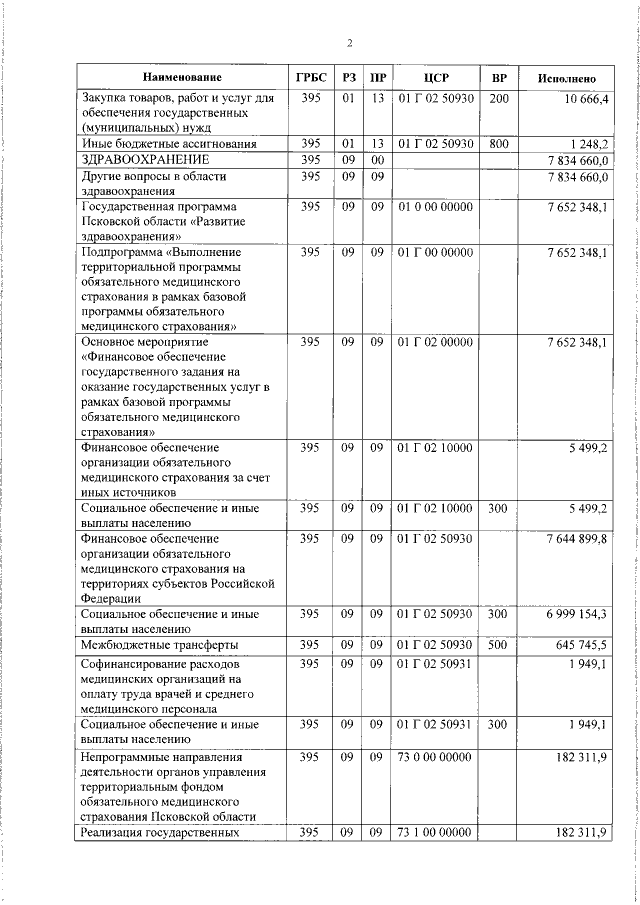 2

| Наименование | ГРБС | РЗ | ПР | ЦСР | ВР | Исполнено |
|---|---|---|---|---|---|---|
| Закупка товаров, работ и услуг для обеспечения государственных (муниципальных) нужд | 395 | 01 | 13 | 01 Г 02 50930 | 200 | 10 666,4 |
| Иные бюджетные ассигнования | 395 | 01 | 13 | 01 Г 02 50930 | 800 | 1 248,2 |
| ЗДРАВООХРАНЕНИЕ | 395 | 09 | 00 | | | 7 834 660,0 |
| Другие вопросы в области здравоохранения | 395 | 09 | 09 | | | 7 834 660,0 |
| Государственная программа Псковской области «Развитие здравоохранения» | 395 | 09 | 09 | 01 0 00 00000 | | 7 652 348,1 |
| Подпрограмма «Выполнение территориальной программы обязательного медицинского страхования в рамках базовой программы обязательного медицинского страхования» | 395 | 09 | 09 | 01 Г 00 00000 | | 7 652 348,1 |
| Основное мероприятие «Финансовое обеспечение государственного задания на оказание государственных услуг в рамках базовой программы обязательного медицинского страхования» | 395 | 09 | 09 | 01 Г 02 00000 | | 7 652 348,1 |
| Финансовое обеспечение организации обязательного медицинского страхования за счет иных источников | 395 | 09 | 09 | 01 Г 02 10000 | | 5 499,2 |
| Социальное обеспечение и иные выплаты населению | 395 | 09 | 09 | 01 Г 02 10000 | 300 | 5 499,2 |
| Финансовое обеспечение организации обязательного медицинского страхования на территориях субъектов Российской Федерации | 395 | 09 | 09 | 01 Г 02 50930 | | 7 644 899,8 |
| Социальное обеспечение и иные выплаты населению | 395 | 09 | 09 | 01 Г 02 50930 | 300 | 6 999 154,3 |
| Межбюджетные трансферты | 395 | 09 | 09 | 01 Г 02 50930 | 500 | 645 745,5 |
| Софинансирование расходов медицинских организаций на оплату труда врачей и среднего медицинского персонала | 395 | 09 | 09 | 01 Г 02 50931 | | 1 949,1 |
| Социальное обеспечение и иные выплаты населению | 395 | 09 | 09 | 01 Г 02 50931 | 300 | 1 949,1 |
| Непрограммные направления деятельности органов управления территориальным фондом обязательного медицинского страхования Псковской области | 395 | 09 | 09 | 73 0 00 00000 | | 182 311,9 |
| Реализация государственных | 395 | 09 | 09 | 73 1 00 00000 | | 182 311,9 |